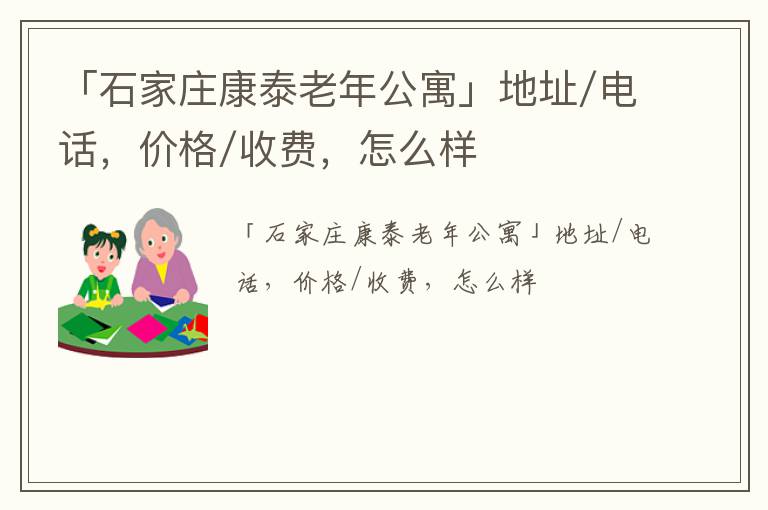 「石家庄康泰老年公寓」地址/电话，价格/收费，怎么样

「石家庄康泰老年公寓」地址/电话，价格/收费，怎么样